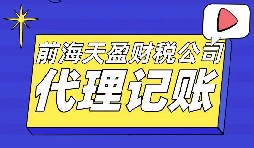 前海天盈财税公司
代理记账